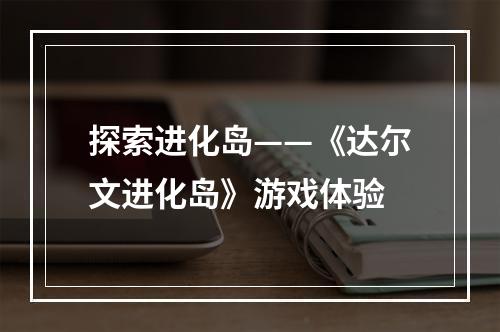 探索进化岛——《达尔文进化岛》游戏体验